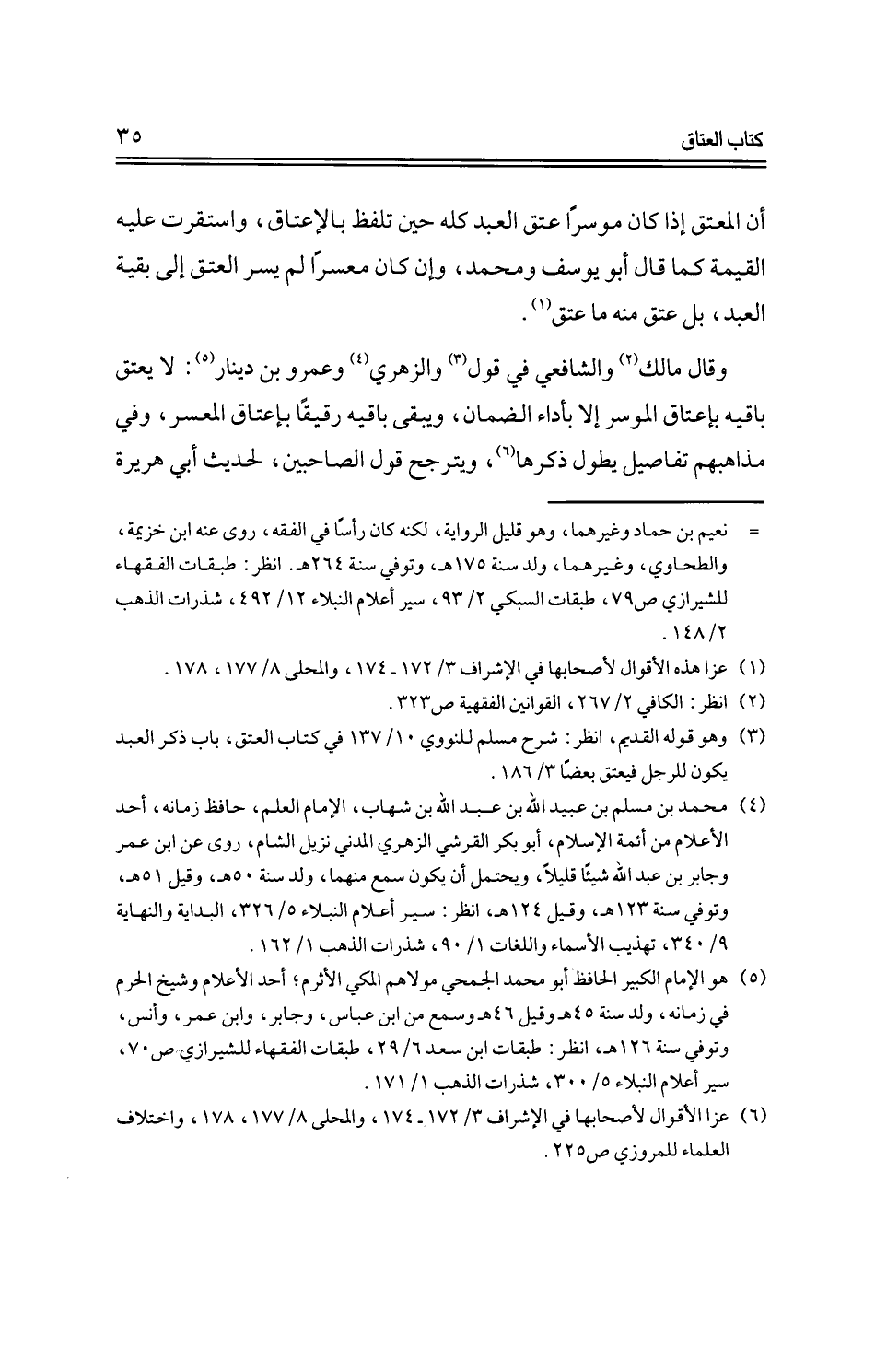 كتاب العتاق ٣٥

أن المعتق إذا كان موسراً عتق العبد كله حين تلفظ بالإعتاق، واستقرت عليه القيمة كما قال أبو يوسف ومحمد، وإن كان معسراً لم يسر العتق إلى بقية العبد، بل عتق منه ما عتق$^{(١)}$.

وقال مالك$^{(٢)}$ والشافعي في قول$^{(٣)}$ والزهري$^{(٤)}$ وعمرو بن دينار$^{(٥)}$: لا يعتق باقيه بإعتاق الموسر إلا بأداء الضمان، ويبقى باقيه رقيقًا بإعتاق المعسر، وفي مذاهبهم تفاصيل يطول ذكرها$^{(٦)}$، ويترجح قول الصاحبين، لحديث أبي هريرة

= نعيم بن حماد وغيرهما، وهو قليل الرواية، لكنه كان رأسًا في الفقه، روى عنه ابن خزيمة، والطحاوي، وغيرهما، ولد سنة ١٧٥هـ، وتوفي سنة ٢٦٤هـ. انظر: طبقات الفقهاء للشيرازي ص٧٩، طبقات السبكي ٢/ ٩٣، سير أعلام النبلاء ١٢/ ٤٩٢، شذرات الذهب ٢/ ١٤٨.

(١) عزا هذه الأقوال لأصحابها في الإشراف ٣/ ١٧٢ ـ ١٧٤، والمحلى ٨/ ١٧٧، ١٧٨.

(٢) انظر: الكافي ٢/ ٢٦٧، القوانين الفقهية ص٣٢٣.

(٣) وهو قوله القديم، انظر: شرح مسلم للنووي ١٠/ ١٣٧ في كتاب العتق، باب ذكر العبد يكون للرجل فيعتق بعضًا ٣/ ١٨٦.

(٤) محمد بن مسلم بن عبيد الله بن عبد الله بن شهاب، الإمام العلم، حافظ زمانه، أحد الأعلام من أئمة الإسلام، أبو بكر القرشي الزهري المدني نزيل الشام، روى عن ابن عمر وجابر بن عبد الله شيئًا قليلاً، ويحتمل أن يكون سمع منهما، ولد سنة ٥٠هـ، وقيل ٥١هـ، وتوفي سنة ١٢٣هـ، وقيل ١٢٤هـ، انظر: سير أعلام النبلاء ٥/ ٣٢٦، البداية والنهاية ٩/ ٣٤٠، تهذيب الأسماء واللغات ١/ ٩٠، شذرات الذهب ١/ ١٦٢.

(٥) هو الإمام الكبير الحافظ أبو محمد الجمحي مولاهم المكي الأثرم؛ أحد الأعلام وشيخ الحرم في زمانه، ولد سنة ٤٥هـ وقيل ٤٦هـ وسمع من ابن عباس، وجابر، وابن عمر، وأنس، وتوفي سنة ١٢٦هـ، انظر: طبقات ابن سعد ٦/ ٢٩، طبقات الفقهاء للشيرازي ص٧٠، سير أعلام النبلاء ٥/ ٣٠٠، شذرات الذهب ١/ ١٧١.

(٦) عزا الأقوال لأصحابها في الإشراف ٣/ ١٧٢ ـ ١٧٤، والمحلى ٨/ ١٧٧، ١٧٨، واختلاف العلماء للمروزي ص٢٢٥.